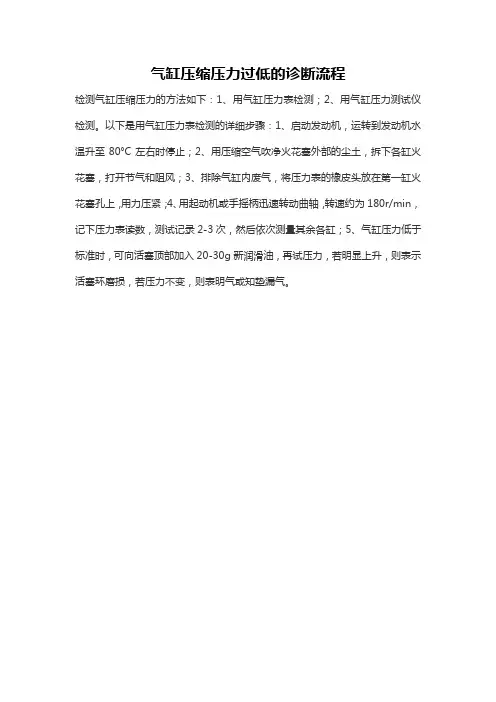 气缸压缩压力过低的诊断流程

检测气缸压缩压力的方法如下：1、用气缸压力表检测；2、用气缸压力测试仪检测。以下是用气缸压力表检测的详细步骤：1、启动发动机，运转到发动机水温升至 80°C 左右时停止；2、用压缩空气吹净火花塞外部的尘土，拆下各缸火花塞，打开节气和阻风；3、排除气缸内废气，将压力表的橡皮头放在第一缸火花塞孔上，用力压紧；4、用起动机或手摇柄迅速转动曲轴，转速约为 180r/min，记下压力表读数，测试记录 2-3 次，然后依次测量其余各缸；5、气缸压力低于标准时，可向活塞顶部加入 20-30g 新润滑油，再试压力，若明显上升，则表示活塞环磨损，若压力不变，则表明气或知垫漏气。